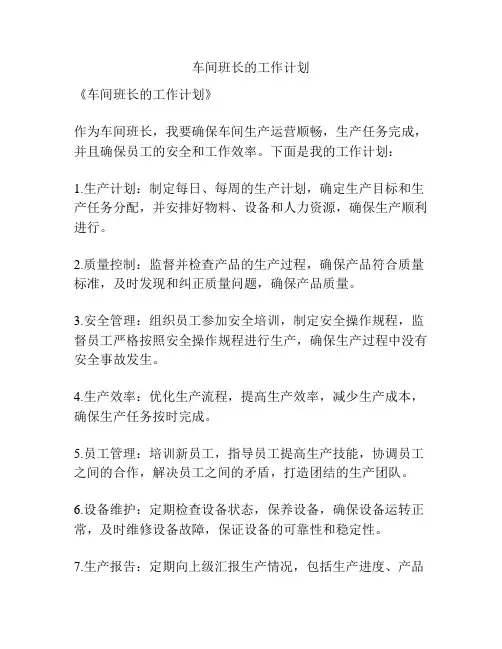 车间班长的工作计划

《车间班长的工作计划》

作为车间班长，我要确保车间生产运营顺畅，生产任务完成，并且确保员工的安全和工作效率。下面是我的工作计划：

1.生产计划：制定每日、每周的生产计划，确定生产目标和生产任务分配，并安排好物料、设备和人力资源，确保生产顺利进行。

2.质量控制：监督并检查产品的生产过程，确保产品符合质量标准，及时发现和纠正质量问题，确保产品质量。

3.安全管理：组织员工参加安全培训，制定安全操作规程，监督员工严格按照安全操作规程进行生产，确保生产过程中没有安全事故发生。

4.生产效率：优化生产流程，提高生产效率，减少生产成本，确保生产任务按时完成。

5.员工管理：培训新员工，指导员工提高生产技能，协调员工之间的合作，解决员工之间的矛盾，打造团结的生产团队。

6.设备维护：定期检查设备状态，保养设备，确保设备运转正常，及时维修设备故障，保证设备的可靠性和稳定性。

7.生产报告：定期向上级汇报生产情况，包括生产进度、产品